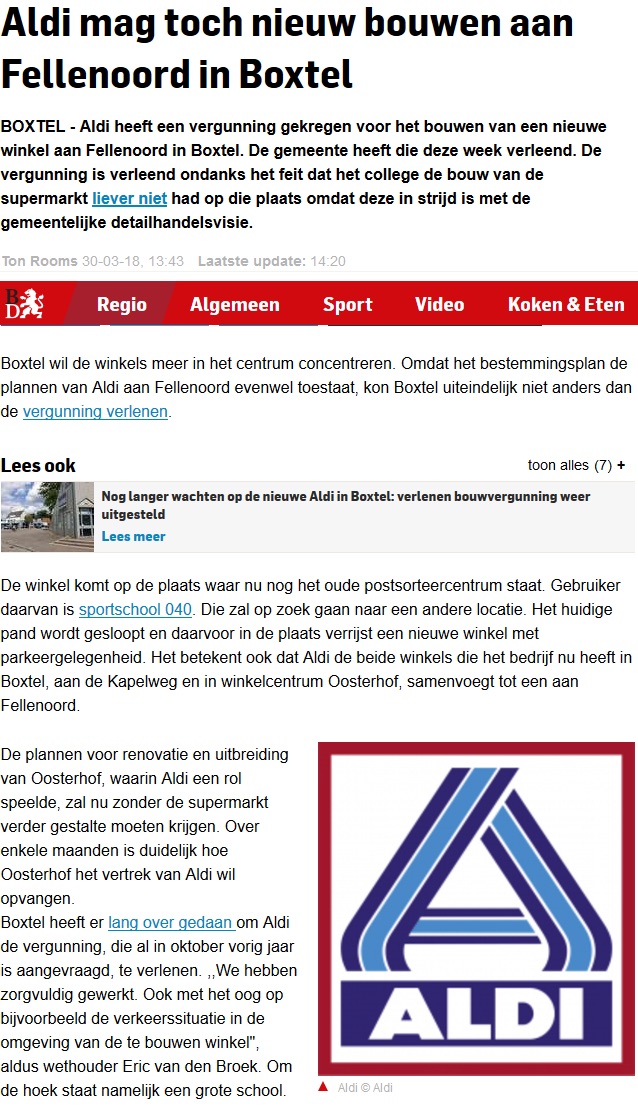 Aldi mag toch nieuw bouwen aan Fellenoord in Boxtel

BOXTEL - Aldi heeft een vergunning gekregen voor het bouwen van een nieuwe winkel aan Fellenoord in Boxtel. De gemeente heeft die deze week verleend. De vergunning is verleend ondanks het feit dat het college de bouw van de supermarkt liever niet had op die plaats omdat deze in strijd is met de gemeentelijke detailhandelsvisie.

Ton Rooms 30-03-18, 13:43 Laatste update: 14:20

BD Regio Algemeen Sport Video Koken & Eten

Boxtel wil de winkels meer in het centrum concentreren. Omdat het bestemmingsplan de plannen van Aldi aan Fellenoord evenwel toestaat, kon Boxtel uiteindelijk niet anders dan de vergunning verlenen.

Lees ook
toon alles (7) +

Nog langer wachten op de nieuwe Aldi in Boxtel: verlenen bouwvergunning weer uitgesteld
Lees meer

De winkel komt op de plaats waar nu nog het oude postsorteercentrum staat. Gebruiker daarvan is sportschool 040. Die zal op zoek gaan naar een andere locatie. Het huidige pand wordt gesloopt en daarvoor in de plaats verrijst een nieuwe winkel met parkeergelegenheid. Het betekent ook dat Aldi de beide winkels die het bedrijf nu heeft in Boxtel, aan de Kapelweg en in winkelcentrum Oosterhof, samenvoegt tot een aan Fellenoord.

De plannen voor renovatie en uitbreiding van Oosterhof, waarin Aldi een rol speelde, zal nu zonder de supermarkt verder gestalte moeten krijgen. Over enkele maanden is duidelijk hoe Oosterhof het vertrek van Aldi wil opvangen.
Boxtel heeft er lang over gedaan om Aldi de vergunning, die al in oktober vorig jaar is aangevraagd, te verlenen. ,,We hebben zorgvuldig gewerkt. Ook met het oog op bijvoorbeeld de verkeerssituatie in de omgeving van de te bouwen winkel", aldus wethouder Eric van den Broek. Om de hoek staat namelijk een grote school.

ALDI

Aldi © Aldi